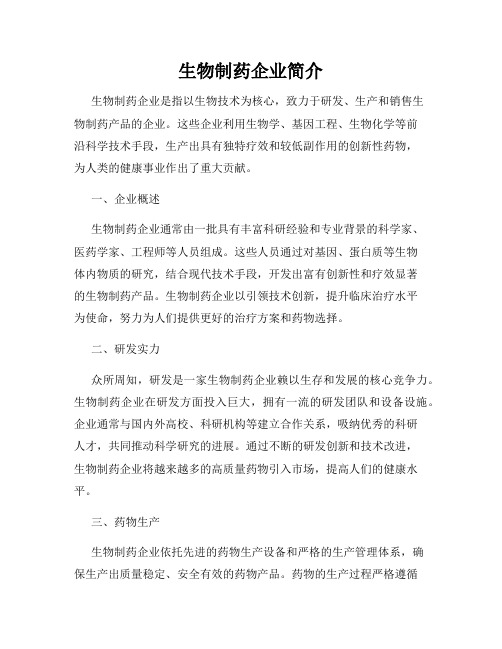 生物制药企业简介

生物制药企业是指以生物技术为核心，致力于研发、生产和销售生物制药产品的企业。这些企业利用生物学、基因工程、生物化学等前沿科学技术手段，生产出具有独特疗效和较低副作用的创新性药物，为人类的健康事业作出了重大贡献。

一、企业概述

生物制药企业通常由一批具有丰富科研经验和专业背景的科学家、医药学家、工程师等人员组成。这些人员通过对基因、蛋白质等生物体内物质的研究，结合现代技术手段，开发出富有创新性和疗效显著的生物制药产品。生物制药企业以引领技术创新，提升临床治疗水平为使命，努力为人们提供更好的治疗方案和药物选择。

二、研发实力

众所周知，研发是一家生物制药企业赖以生存和发展的核心竞争力。生物制药企业在研发方面投入巨大，拥有一流的研发团队和设备设施。企业通常与国内外高校、科研机构等建立合作关系，吸纳优秀的科研人才，共同推动科学研究的进展。通过不断的研发创新和技术改进，生物制药企业将越来越多的高质量药物引入市场，提高人们的健康水平。

三、药物生产

生物制药企业依托先进的药物生产设备和严格的生产管理体系，确保生产出质量稳定、安全有效的药物产品。药物的生产过程严格遵循